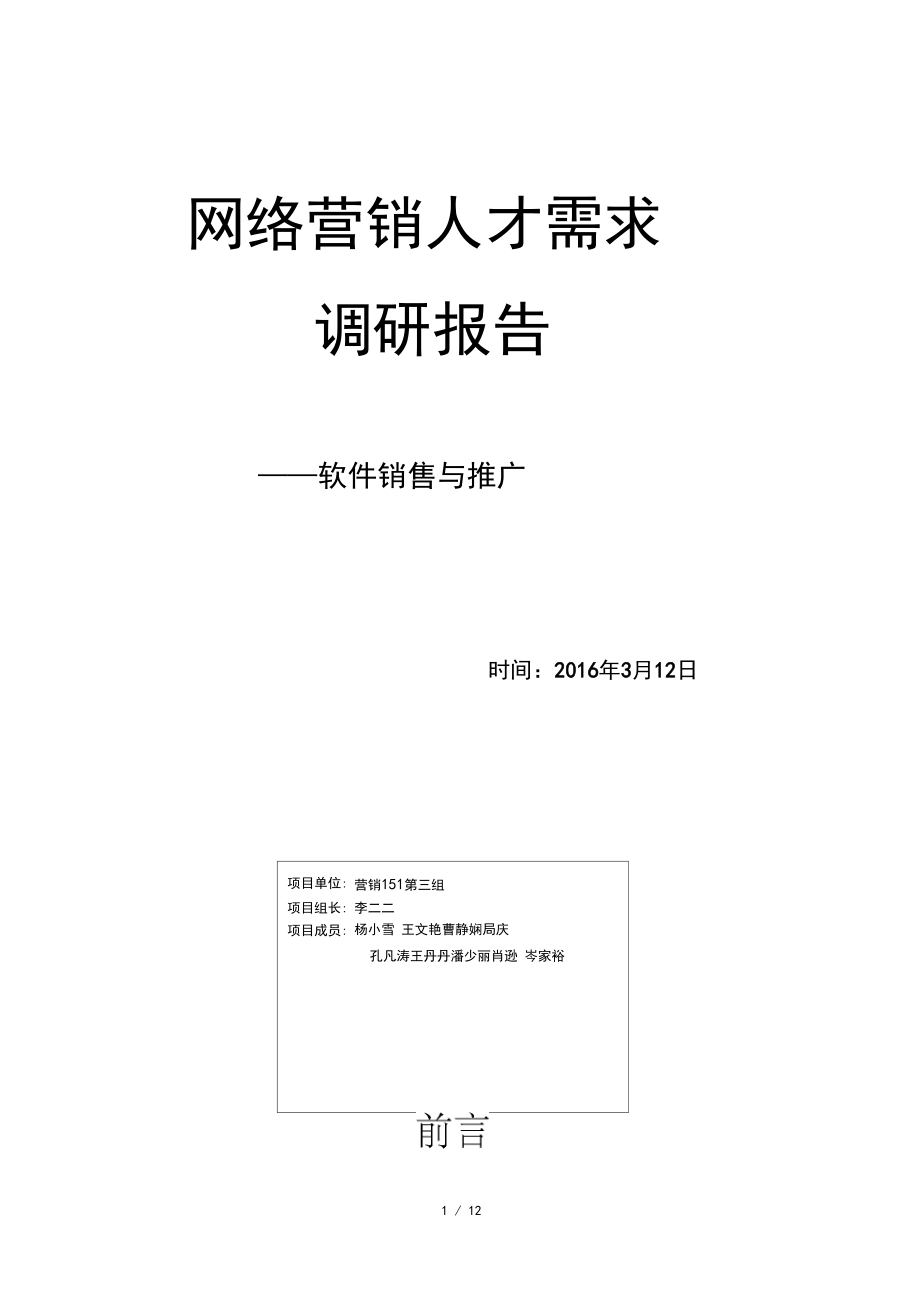 网络营销人才需求

调研报告

——软件销售与推广

时间：2016年3月12日

项目单位：营销151第三组
项目组长：李二二
项目成员：杨小雪 王文艳曹静娴局庆
孔凡涛王丹丹潘少丽肖逊 岑家裕

前言

1 / 12